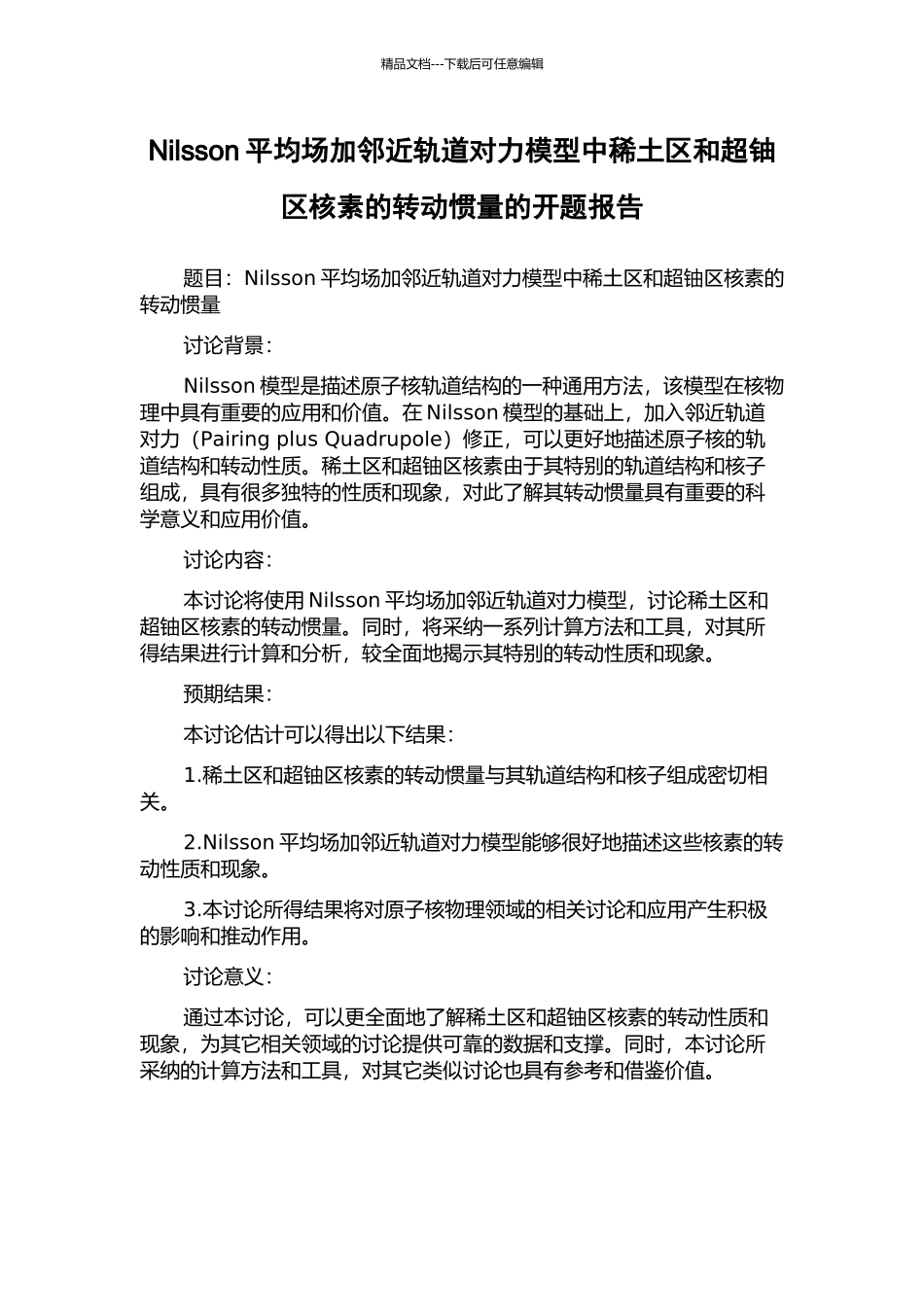 精品文档---下载后可任意编辑

Nilsson 平均场加邻近轨道对力模型中稀土区和超铀区核素的转动惯量的开题报告

题目：Nilsson 平均场加邻近轨道对力模型中稀土区和超铀区核素的转动惯量

讨论背景：

Nilsson 模型是描述原子核轨道结构的一种通用方法，该模型在核物理中具有重要的应用和价值。在 Nilsson 模型的基础上，加入邻近轨道对力（Pairing plus Quadrupole）修正，可以更好地描述原子核的轨道结构和转动性质。稀土区和超铀区核素由于其特别的轨道结构和核子组成，具有很多独特的性质和现象，对此了解其转动惯量具有重要的科学意义和应用价值。

讨论内容：

本讨论将使用 Nilsson 平均场加邻近轨道对力模型，讨论稀土区和超铀区核素的转动惯量。同时，将采纳一系列计算方法和工具，对其所得结果进行计算和分析，较全面地揭示其特别的转动性质和现象。

预期结果：

本讨论估计可以得出以下结果：

1.稀土区和超铀区核素的转动惯量与其轨道结构和核子组成密切相关。

2.Nilsson 平均场加邻近轨道对力模型能够很好地描述这些核素的转动性质和现象。

3.本讨论所得结果将对原子核物理领域的相关讨论和应用产生积极的影响和推动作用。

讨论意义：

通过本讨论，可以更全面地了解稀土区和超铀区核素的转动性质和现象，为其它相关领域的讨论提供可靠的数据和支撑。同时，本讨论所采纳的计算方法和工具，对其它类似讨论也具有参考和借鉴价值。